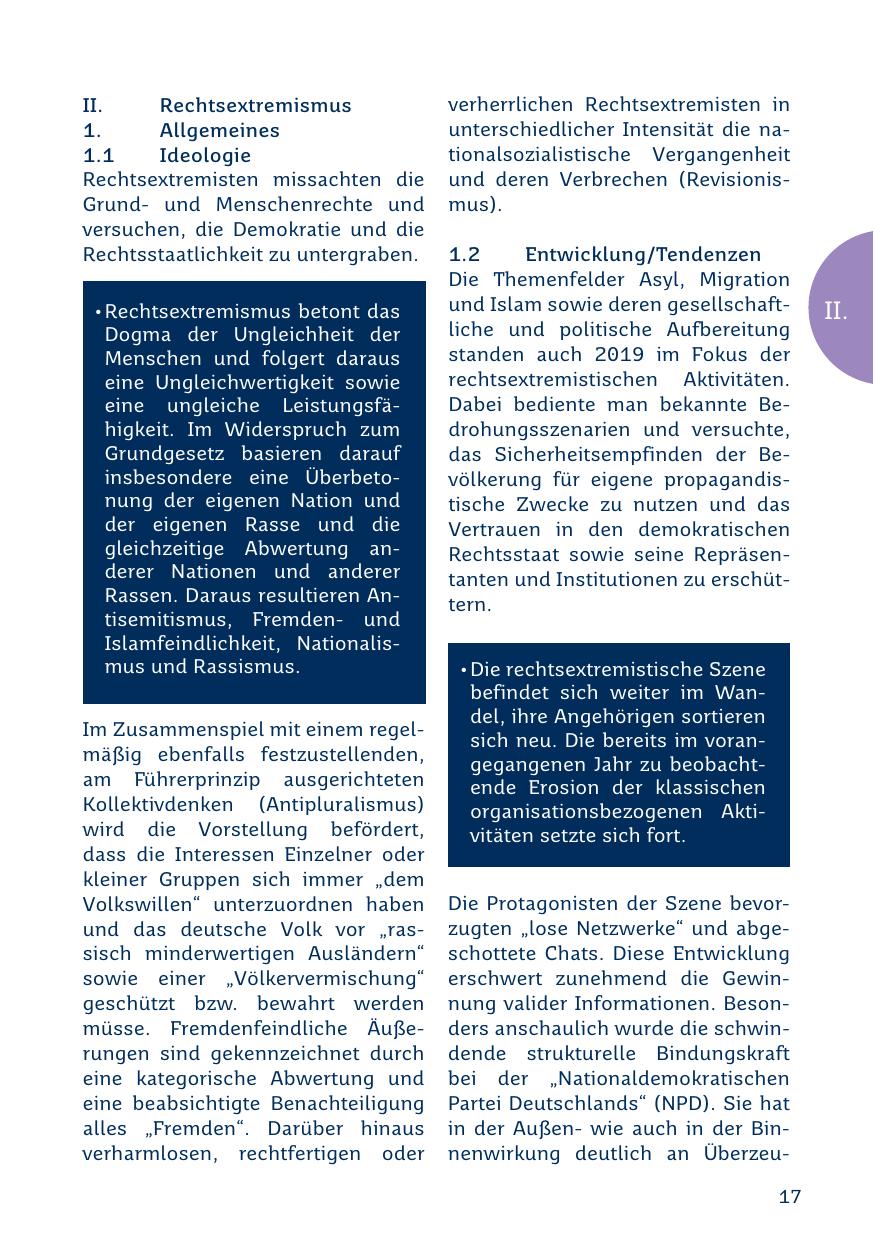 II. Rechtsextremismus
1. Allgemeines
1.1 Ideologie
Rechtsextremisten missachten die Grund- und Menschenrechte und versuchen, die Demokratie und die Rechtsstaatlichkeit zu untergraben.

• Rechtsextremismus betont das Dogma der Ungleichheit der Menschen und folgert daraus eine Ungleichwertigkeit sowie eine ungleiche Leistungsfähigkeit. Im Widerspruch zum Grundgesetz basieren darauf insbesondere eine Überbetonung der eigenen Nation und der eigenen Rasse und die gleichzeitige Abwertung anderer Nationen und anderer Rassen. Daraus resultieren Antisemitismus, Fremden- und Islamfeindlichkeit, Nationalismus und Rassismus.

Im Zusammenspiel mit einem regelmäßig ebenfalls festzustellenden, am Führerprinzip ausgerichteten Kollektivdenken (Antipluralismus) wird die Vorstellung befördert, dass die Interessen Einzelner oder kleiner Gruppen sich immer „dem Volkswillen“ unterzuordnen haben und das deutsche Volk vor „rassisch minderwertigen Ausländern“ sowie einer „Völkervermischung“ geschützt bzw. bewahrt werden müsse. Fremdenfeindliche Äußerungen sind gekennzeichnet durch eine kategorische Abwertung und eine beabsichtigte Benachteiligung alles „Fremden“. Darüber hinaus verharmlosen, rechtfertigen oder verherrlichen Rechtsextremisten in unterschiedlicher Intensität die nationalsozialistische Vergangenheit und deren Verbrechen (Revisionismus).

1.2 Entwicklung/Tendenzen
Die Themenfelder Asyl, Migration und Islam sowie deren gesellschaftliche und politische Aufbereitung standen auch 2019 im Fokus der rechtsextremistischen Aktivitäten. Dabei bediente man bekannte Bedrohungsszenarien und versuchte, das Sicherheitsempfinden der Bevölkerung für eigene propagandistische Zwecke zu nutzen und das Vertrauen in den demokratischen Rechtsstaat sowie seine Repräsentanten und Institutionen zu erschüttern.

• Die rechtsextremistische Szene befindet sich weiter im Wandel, ihre Angehörigen sortieren sich neu. Die bereits im vorangegangenen Jahr zu beobachtende Erosion der klassischen organisationsbezogenen Aktivitäten setzte sich fort.

Die Protagonisten der Szene bevorzugten „lose Netzwerke“ und abgeschottete Chats. Diese Entwicklung erschwert zunehmend die Gewinnung valider Informationen. Besonders anschaulich wurde die schwindende strukturelle Bindungskraft bei der „Nationaldemokratischen Partei Deutschlands“ (NPD). Sie hat in der Außen- wie auch in der Binnenwirkung deutlich an Überzeu-

II.

17